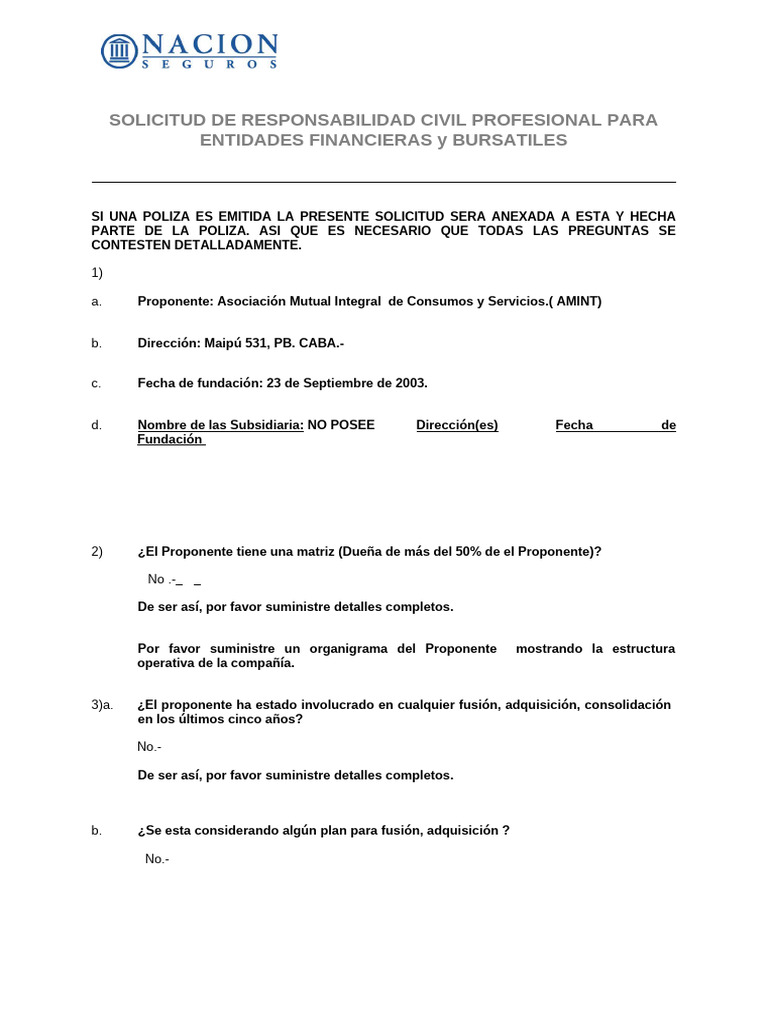 NACION
SEGUROS

SOLICITUD DE RESPONSABILIDAD CIVIL PROFESIONAL PARA ENTIDADES FINANCIERAS y BURSATILES

SI UNA POLIZA ES EMITIDA LA PRESENTE SOLICITUD SERA ANEXADA A ESTA Y HECHA PARTE DE LA POLIZA. ASI QUE ES NECESARIO QUE TODAS LAS PREGUNTAS SE CONTESTEN DETALLADAMENTE.

1)

a. Proponente: Asociación Mutual Integral de Consumos y Servicios.( AMINT)

b. Dirección: Maipú 531, PB. CABA.-

c. Fecha de fundación: 23 de Septiembre de 2003.

d. Nombre de las Subsidiaria: NO POSEE Dirección(es) Fecha de Fundación

2) ¿El Proponente tiene una matriz (Dueña de más del 50% de el Proponente)?

No .-_ _

De ser así, por favor suministre detalles completos.

Por favor suministre un organigrama del Proponente mostrando la estructura operativa de la compañía.

3)a. ¿El proponente ha estado involucrado en cualquier fusión, adquisición, consolidación en los últimos cinco años?

No.-

De ser así, por favor suministre detalles completos.

b. ¿Se esta considerando algún plan para fusión, adquisición ?

No.-